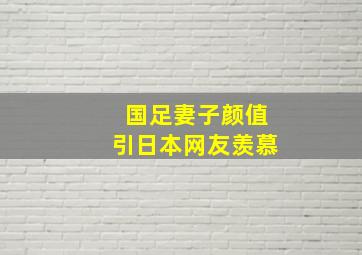 国足妻子颜值
引日本网友羡慕